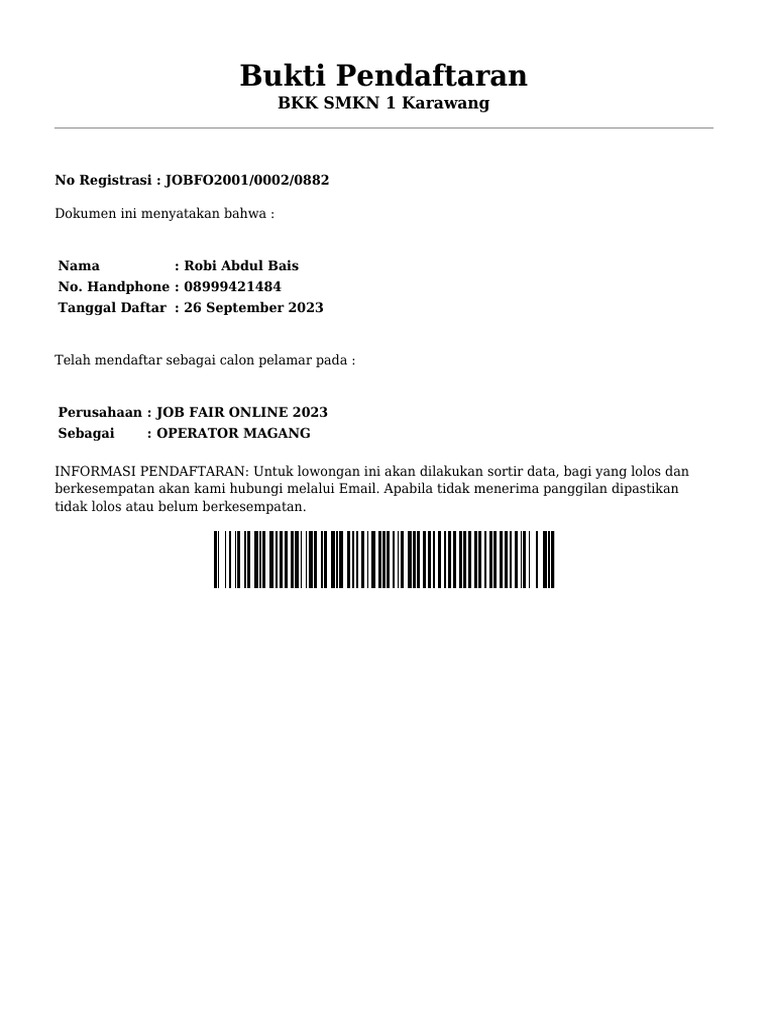 Bukti Pendaftaran
BKK SMKN 1 Karawang

No Registrasi : JOBFO2001/0002/0882

Dokumen ini menyatakan bahwa :

Nama : Robi Abdul Bais
No. Handphone : 08999421484
Tanggal Daftar : 26 September 2023

Telah mendaftar sebagai calon pelamar pada :

Perusahaan : JOB FAIR ONLINE 2023
Sebagai : OPERATOR MAGANG

INFORMASI PENDAFTARAN: Untuk lowongan ini akan dilakukan sortir data, bagi yang lolos dan berkesempatan akan kami hubungi melalui Email. Apabila tidak menerima panggilan dipastikan tidak lolos atau belum berkesempatan.